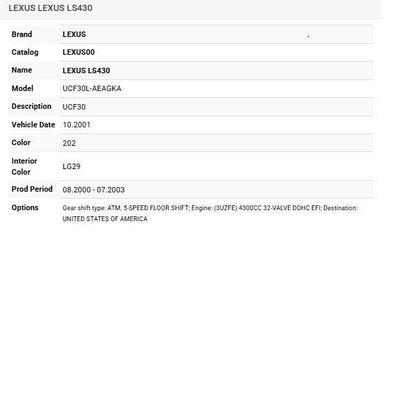 LEXUS LEXUS LS430

| Brand | LEXUS |
|---|---|
| Catalog | LEXUS00 |
| Name | LEXUS LS430 |
| Model | UCF30L-AEAGKA |
| Description | UCF30 |
| Vehicle Date | 10.2001 |
| Color | 202 |
| Interior Color | LG29 |
| Prod Period | 08.2000 - 07.2003 |
| Options | Gear shift type: ATM, 5-SPEED FLOOR SHIFT; Engine: (3UZFE) 4300CC 32-VALVE DOHC EFI; Destination: UNITED STATES OF AMERICA |